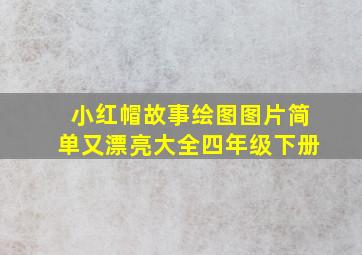 小红帽故事绘图图片简单又漂亮大全四年级下册